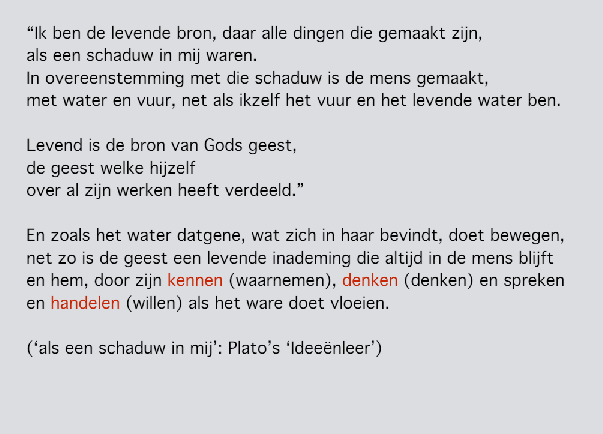 "Ik ben de levende bron, daar alle dingen die gemaakt zijn,
als een schaduw in mij waren.
In overeenstemming met die schaduw is de mens gemaakt,
met water en vuur, net als ikzelf het vuur en het levende water ben.

Levend is de bron van Gods geest,
de geest welke hijzelf
over al zijn werken heeft verdeeld."

En zoals het water datgene, wat zich in haar bevindt, doet bewegen, net zo is de geest een levende inademing die altijd in de mens blijft en hem, door zijn kennen (waarnemen), denken (denken) en spreken en handelen (willen) als het ware doet vloeien.

('als een schaduw in mij': Plato's 'Ideeënleer')